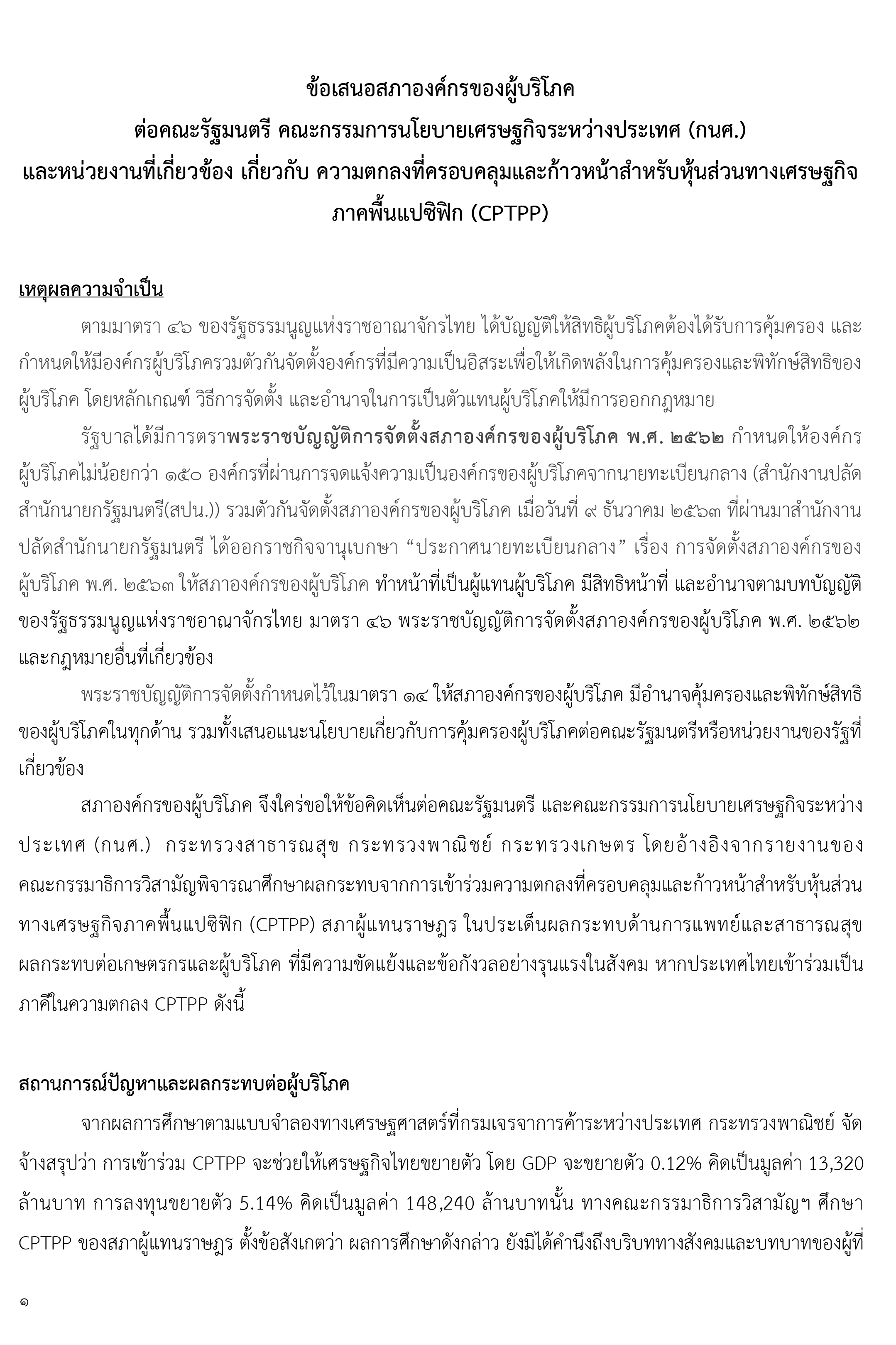 ข้อเสนอสภาองค์กรของผู้บริโภค
ต่อคณะรัฐมนตรี คณะกรรมการนโยบายเศรษฐกิจระหว่างประเทศ (กนศ.)
และหน่วยงานที่เกี่ยวข้อง เกี่ยวกับ ความตกลงที่ครอบคลุมและก้าวหน้าสำหรับหุ้นส่วนทางเศรษฐกิจภาคพื้นแปซิฟิก (CPTPP)

เหตุผลความจำเป็น

ตามมาตรา ๔๖ ของรัฐธรรมนูญแห่งราชอาณาจักรไทย ได้บัญญัติให้สิทธิผู้บริโภคต้องได้รับการคุ้มครอง และกำหนดให้มีองค์กรผู้บริโภครวมตัวกันจัดตั้งองค์กรที่มีความเป็นอิสระเพื่อให้เกิดพลังในการคุ้มครองและพิทักษ์สิทธิของผู้บริโภค โดยหลักเกณฑ์ วิธีการจัดตั้ง และอำนาจในการเป็นตัวแทนผู้บริโภคให้มีการออกกฎหมาย

รัฐบาลได้มีการตราพระราชบัญญัติการจัดตั้งสภาองค์กรของผู้บริโภค พ.ศ. ๒๕๖๒ กำหนดให้องค์กรผู้บริโภคไม่น้อยกว่า ๑๕๐ องค์กรที่ผ่านการจดแจ้งความเป็นองค์กรของผู้บริโภคจากนายทะเบียนกลาง (สำนักงานปลัดสำนักนายกรัฐมนตรี(สปน.)) รวมตัวกันจัดตั้งสภาองค์กรของผู้บริโภค เมื่อวันที่ ๙ ธันวาคม ๒๕๖๓ ที่ผ่านมาสำนักงานปลัดสำนักนายกรัฐมนตรี ได้ออกราชกิจจานุเบกษา “ประกาศนายทะเบียนกลาง” เรื่อง การจัดตั้งสภาองค์กรของผู้บริโภค พ.ศ. ๒๕๖๓ ให้สภาองค์กรของผู้บริโภค ทำหน้าที่เป็นผู้แทนผู้บริโภค มีสิทธิหน้าที่ และอำนาจตามบทบัญญัติของรัฐธรรมนูญแห่งราชอาณาจักรไทย มาตรา ๔๖ พระราชบัญญัติการจัดตั้งสภาองค์กรของผู้บริโภค พ.ศ. ๒๕๖๒ และกฎหมายอื่นที่เกี่ยวข้อง

พระราชบัญญัติการจัดตั้งกำหนดไว้ในมาตรา ๑๔ ให้สภาองค์กรของผู้บริโภค มีอำนาจคุ้มครองและพิทักษ์สิทธิของผู้บริโภคในทุกด้าน รวมทั้งเสนอแนะนโยบายเกี่ยวกับการคุ้มครองผู้บริโภคต่อคณะรัฐมนตรีหรือหน่วยงานของรัฐที่เกี่ยวข้อง

สภาองค์กรของผู้บริโภค จึงใคร่ขอให้ข้อคิดเห็นต่อคณะรัฐมนตรี และคณะกรรมการนโยบายเศรษฐกิจระหว่างประเทศ (กนศ.) กระทรวงสาธารณสุข กระทรวงพาณิชย์ กระทรวงเกษตร โดยอ้างอิงจากรายงานของคณะกรรมาธิการวิสามัญพิจารณาศึกษาผลกระทบจากการเข้าร่วมความตกลงที่ครอบคลุมและก้าวหน้าสำหรับหุ้นส่วนทางเศรษฐกิจภาคพื้นแปซิฟิก (CPTPP) สภาผู้แทนราษฎร ในประเด็นผลกระทบด้านการแพทย์และสาธารณสุข ผลกระทบต่อเกษตรกรและผู้บริโภค ที่มีความขัดแย้งและข้อกังวลอย่างรุนแรงในสังคม หากประเทศไทยเข้าร่วมเป็นภาคีในความตกลง CPTPP ดังนี้

สถานการณ์ปัญหาและผลกระทบต่อผู้บริโภค

จากผลการศึกษาตามแบบจำลองทางเศรษฐศาสตร์ที่กรมเจรจาการค้าระหว่างประเทศ กระทรวงพาณิชย์ จัดจ้างสรุปว่า การเข้าร่วม CPTPP จะช่วยให้เศรษฐกิจไทยขยายตัว โดย GDP จะขยายตัว 0.12% คิดเป็นมูลค่า 13,320 ล้านบาท การลงทุนขยายตัว 5.14% คิดเป็นมูลค่า 148,240 ล้านบาทนั้น ทางคณะกรรมาธิการวิสามัญฯ ศึกษา CPTPP ของสภาผู้แทนราษฎร ตั้งข้อสังเกตว่า ผลการศึกษาดังกล่าว ยังมิได้คำนึงถึงบริบททางสังคมและบทบาทของผู้ที่

๑